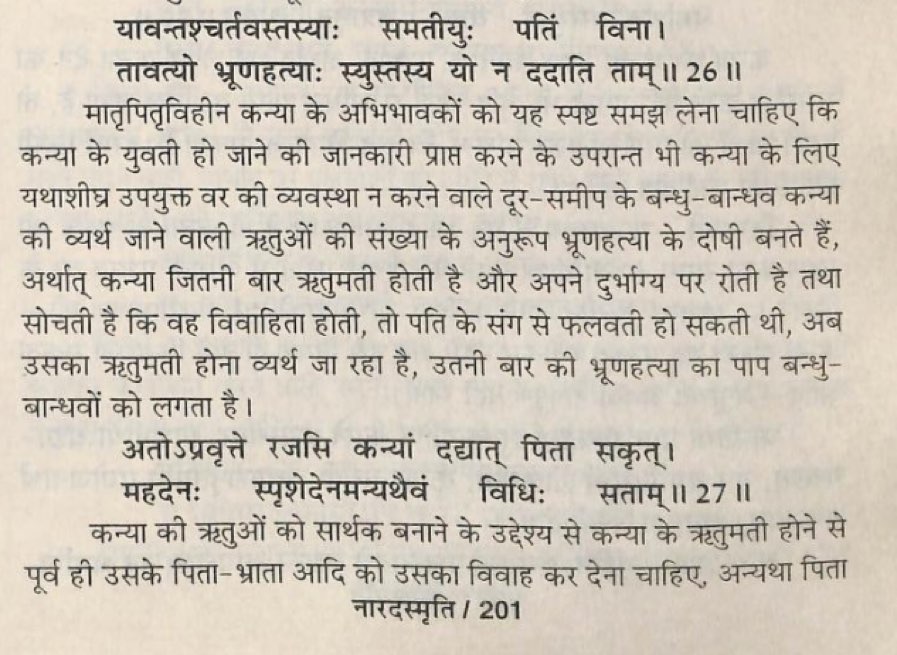 यावन्तश्चर्तवस्तस्याः समतीयुः पतिं विना।
तावत्यो भ्रूणहत्याः स्युस्तस्य यो न ददाति ताम्॥ 26॥

मातृपितृविहीन कन्या के अभिभावकों को यह स्पष्ट समझ लेना चाहिए कि कन्या के युवती हो जाने की जानकारी प्राप्त करने के उपरान्त भी कन्या के लिए यथाशीघ्र उपयुक्त वर की व्यवस्था न करने वाले दूर-समीप के बन्धु-बान्धव कन्या की व्यर्थ जाने वाली ऋतुओं की संख्या के अनुरूप भ्रूणहत्या के दोषी बनते हैं, अर्थात् कन्या जितनी बार ऋतुमती होती है और अपने दुर्भाग्य पर रोती है तथा सोचती है कि वह विवाहिता होती, तो पति के संग से फलवती हो सकती थी, अब उसका ऋतुमती होना व्यर्थ जा रहा है, उतनी बार की भ्रूणहत्या का पाप बन्धु-बान्धवों को लगता है।

अतोऽप्रवृत्ते रजसि कन्यां दद्यात् पिता सकृत्।
महदेनः स्पृशेदेनमन्यथैवं विधिः सताम्॥ 27॥

कन्या की ऋतुओं को सार्थक बनाने के उद्देश्य से कन्या के ऋतुमती होने से पूर्व ही उसके पिता-भ्राता आदि को उसका विवाह कर देना चाहिए, अन्यथा पिता

नारदस्मृति / 201